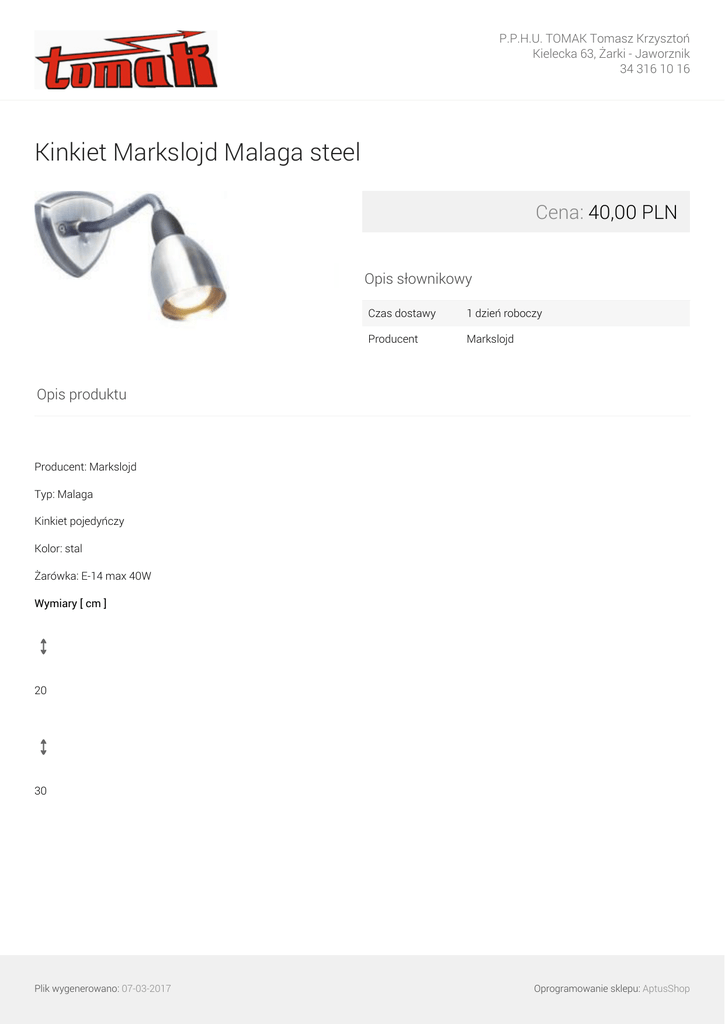 tomak

P.P.H.U. TOMAK Tomasz Krzysztoń
Kielecka 63, Żarki - Jaworznik
34 316 10 16

Kinkiet Markslojd Malaga steel

Cena: 40,00 PLN

Opis słownikowy

| Czas dostawy | 1 dzień roboczy |
|---|---|
| Producent | Markslojd |

Opis produktu

Producent: Markslojd

Typ: Malaga

Kinkiet pojedyńczy

Kolor: stal

Żarówka: E-14 max 40W

Wymiary [ cm ]

20

30

Plik wygenerowano: 07-03-2017

Oprogramowanie sklepu: AptusShop